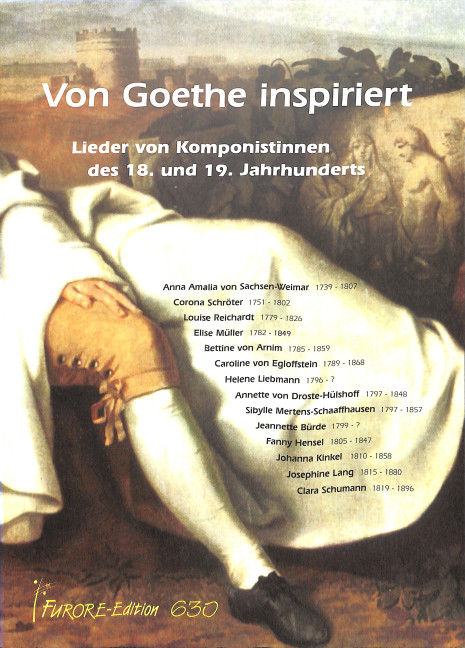 Von Goethe inspiriert

Lieder von Komponistinnen des 18. und 19. Jahrhunderts

Anna Amalia von Sachsen-Weimar 1739 - 1807
Corona Schröter 1751 - 1802
Louise Reichardt 1779 - 1826
Elise Müller 1782 - 1849
Bettine von Arnim 1785 - 1859
Caroline von Egloffstein 1789 - 1868
Helene Liebmann 1796 - ?
Annette von Droste-Hülshoff 1797 - 1848
Sibylle Mertens-Schaaffhausen 1797 - 1857
Jeannette Bürde 1799 - ?
Fanny Hensel 1805 - 1847
Johanna Kinkel 1810 - 1858
Josephine Lang 1815 - 1880
Clara Schumann 1819 - 1896

FURORE-Edition 630